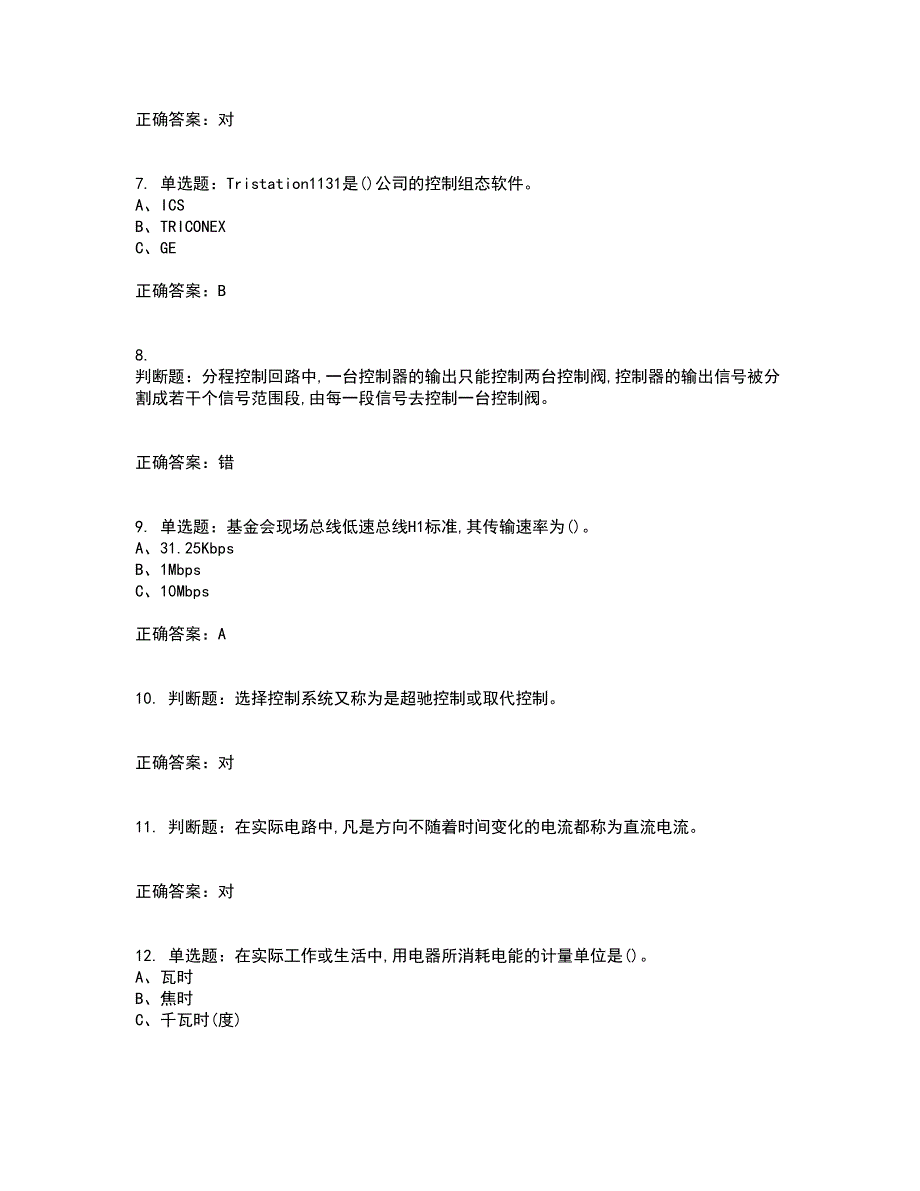 正确答案：对

7. 单选题：Tristation1131是()公司的控制组态软件。
A、ICS
B、TRICONEX
C、GE

正确答案：B

8.
判断题：分程控制回路中,一台控制器的输出只能控制两台控制阀,控制器的输出信号被分割成若干个信号范围段,由每一段信号去控制一台控制阀。

正确答案：错

9. 单选题：基金会现场总线低速总线H1标准,其传输速率为()。
A、31.25Kbps
B、1Mbps
C、10Mbps

正确答案：A

10. 判断题：选择控制系统又称为是超驰控制或取代控制。

正确答案：对

11. 判断题：在实际电路中,凡是方向不随着时间变化的电流都称为直流电流。

正确答案：对

12. 单选题：在实际工作或生活中,用电器所消耗电能的计量单位是()。
A、瓦时
B、焦时
C、千瓦时(度)